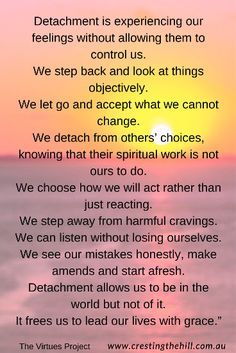 Detachment is experiencing our feelings without allowing them to control us.
We step back and look at things objectively.
We let go and accept what we cannot change.
We detach from others' choices, knowing that their spiritual work is not ours to do.
We choose how we will act rather than just reacting.
We step away from harmful cravings.
We can listen without losing ourselves.
We see our mistakes honestly, make amends and start afresh.
Detachment allows us to be in the world but not of it.
It frees us to lead our lives with grace."

The Virtues Project www.crestingthehill.com.au